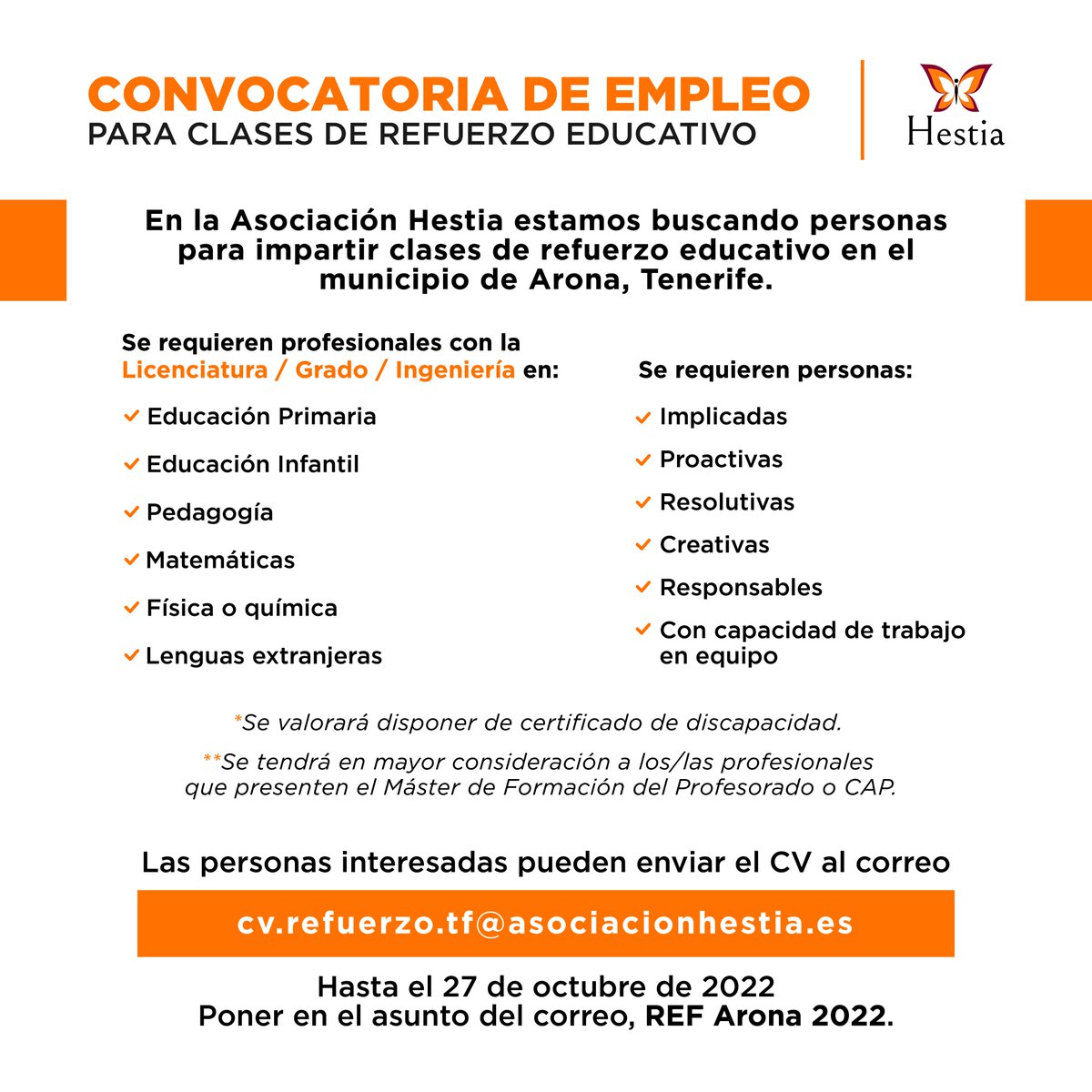 CONVOCATORIA DE EMPLEO
PARA CLASES DE REFUERZO EDUCATIVO

Hestia

En la Asociación Hestia estamos buscando personas para impartir clases de refuerzo educativo en el municipio de Arona, Tenerife.

Se requieren profesionales con la Licenciatura / Grado / Ingeniería en:

Educación Primaria
Educación Infantil
Pedagogía
Matemáticas
Física o química
Lenguas extranjeras

Se requieren personas:

Implicadas
Proactivas
Resolutivas
Creativas
Responsables
Con capacidad de trabajo en equipo

*Se valorará disponer de certificado de discapacidad.

**Se tendrá en mayor consideración a los/las profesionales que presenten el Máster de Formación del Profesorado o CAP.

Las personas interesadas pueden enviar el CV al correo

cv.refuerzo.tf@asociacionhestia.es

Hasta el 27 de octubre de 2022
Poner en el asunto del correo, REF Arona 2022.